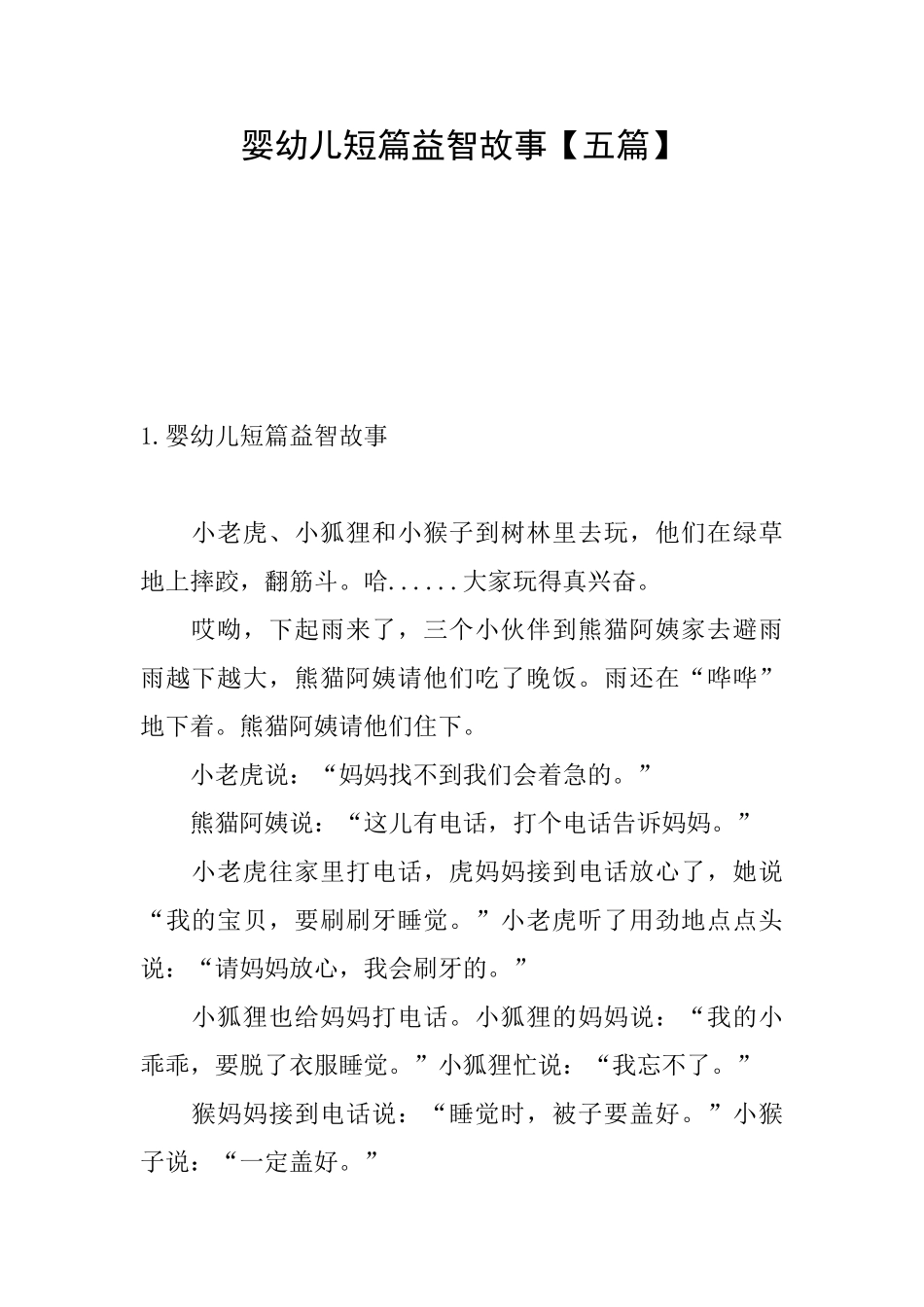 婴幼儿短篇益智故事【五篇】

1.婴幼儿短篇益智故事

小老虎、小狐狸和小猴子到树林里去玩，他们在绿草地上摔跤，翻筋斗。哈......大家玩得真兴奋。

哎呦，下起雨来了，三个小伙伴到熊猫阿姨家去避雨雨越下越大，熊猫阿姨请他们吃了晚饭。雨还在“哗哗”地下着。熊猫阿姨请他们住下。

小老虎说：“妈妈找不到我们会着急的。”

熊猫阿姨说：“这儿有电话，打个电话告诉妈妈。”

小老虎往家里打电话，虎妈妈接到电话放心了，她说“我的宝贝，要刷刷牙睡觉。”小老虎听了用劲地点点头说：“请妈妈放心，我会刷牙的。”

小狐狸也给妈妈打电话。小狐狸的妈妈说：“我的小乖乖，要脱了衣服睡觉。”小狐狸忙说：“我忘不了。”

猴妈妈接到电话说：“睡觉时，被子要盖好。”小猴子说：“一定盖好。”